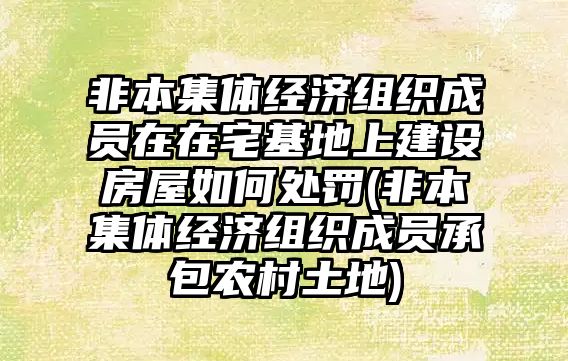 非本集体经济组织成员在在宅基地上建设房屋如何处罚(非本集体经济组织成员承包农村土地)